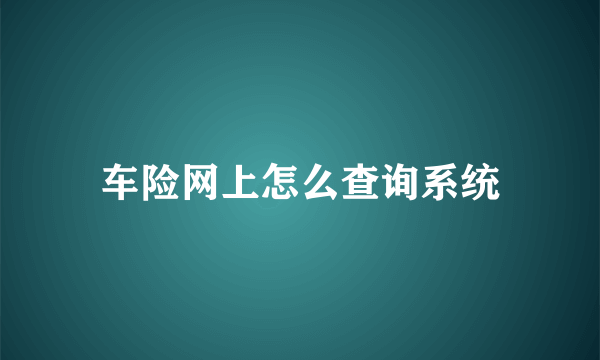 车险网上怎么查询系统